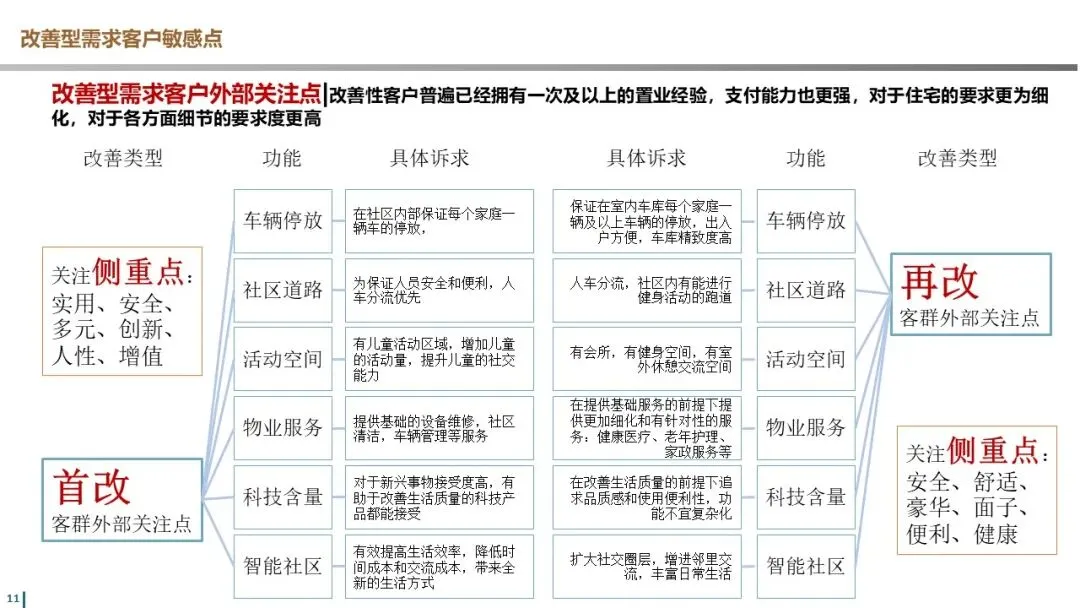 改善型需求客户敏感点

改善型需求客户外部关注点|改善性客户普遍已经拥有一次及以上的置业经验，支付能力也更强，对于住宅的要求更为细化，对于各方面细节的要求度更高

改善类型 功能 具体诉求 具体诉求 功能 改善类型

关注侧重点：实用、安全、多元、创新、人性、增值

首改
客群外部关注点

车辆停放
在社区内部保证每个家庭一辆车的停放，

社区道路
为保证人员安全和便利，人车分流优先

活动空间
有儿童活动区域，增加儿童的活动量，提升儿童的社交能力

物业服务
提供基础的设备维修，社区清洁，车辆管理等服务

科技含量
对于新兴事物接受度高，有助于改善生活质量的科技产品都能接受

智能社区
有效提高生活效率，降低时间成本和交流成本，带来全新的生活方式

保证在室内车库每个家庭一辆及以上车辆的停放，出入户方便，车库精致度高
车辆停放

人车分流，社区内有能进行健身活动的跑道
社区道路

有会所，有健身空间，有室外休憩交流空间
活动空间

在提供基础服务的前提下提供更加细化和有针对性的服务：健康医疗、老年护理、家政服务等
物业服务

在改善生活质量的前提下追求品质感和使用便利性，功能不宜复杂化
科技含量

扩大社交圈层，增进邻里交流，丰富日常生活
智能社区

再改
客群外部关注点

关注侧重点：安全、舒适、豪华、面子、便利、健康

11